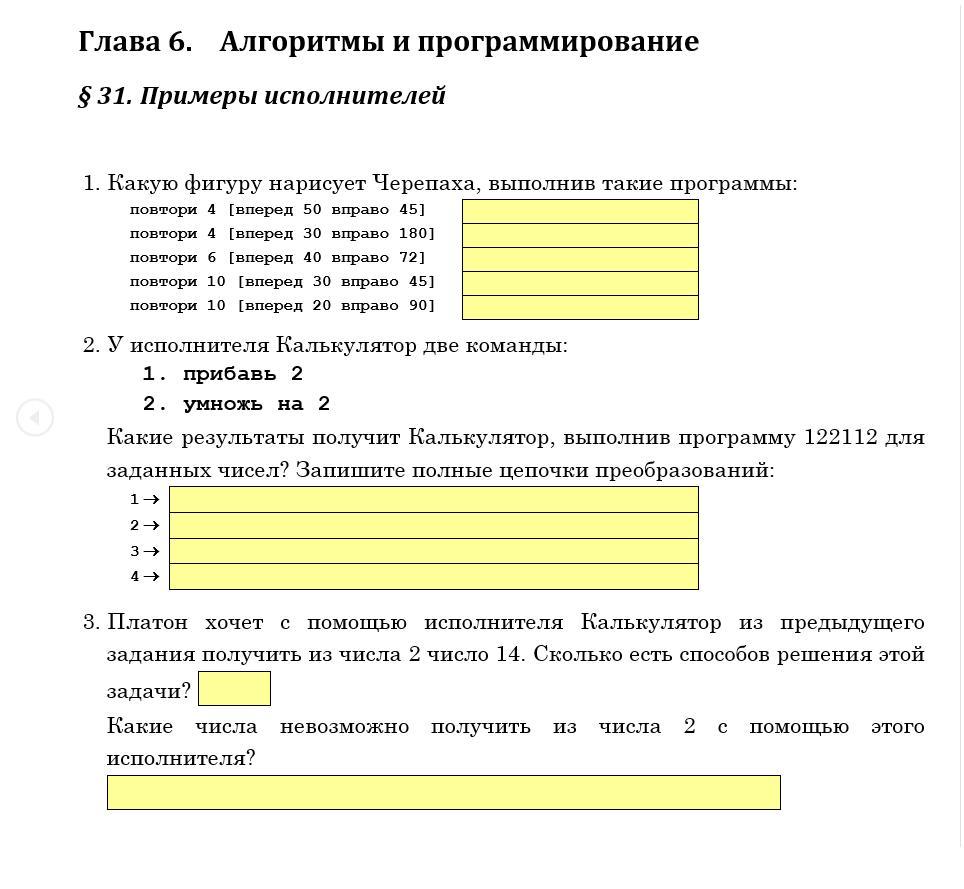 Глава 6. Алгоритмы и программирование

§ 31. Примеры исполнителей

1. Какую фигуру нарисует Черепаха, выполнив такие программы:

повтори 4 [вперед 50 вправо 45]
повтори 4 [вперед 30 вправо 180]
повтори 6 [вперед 40 вправо 72]
повтори 10 [вперед 30 вправо 45]
повтори 10 [вперед 20 вправо 90]

2. У исполнителя Калькулятор две команды:

1. прибавь 2
2. умножь на 2

Какие результаты получит Калькулятор, выполнив программу 122112 для заданных чисел? Запишите полные цепочки преобразований:

1 →
2 →
3 →
4 →

3. Платон хочет с помощью исполнителя Калькулятор из предыдущего задания получить из числа 2 число 14. Сколько есть способов решения этой задачи?

Какие числа невозможно получить из числа 2 с помощью этого исполнителя?